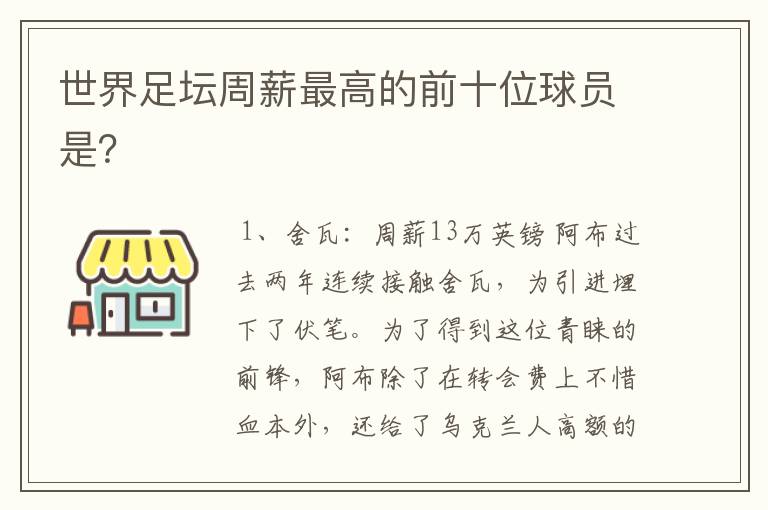 世界足坛周薪最高的前十位球员是?

1、舍瓦：周薪13万英镑阿布过去两年连续接触舍瓦，为引进埋下了伏笔。为了得到这位青睐的前锋，阿布除了在转会费上不惜血本外，还给了乌克兰人高额的